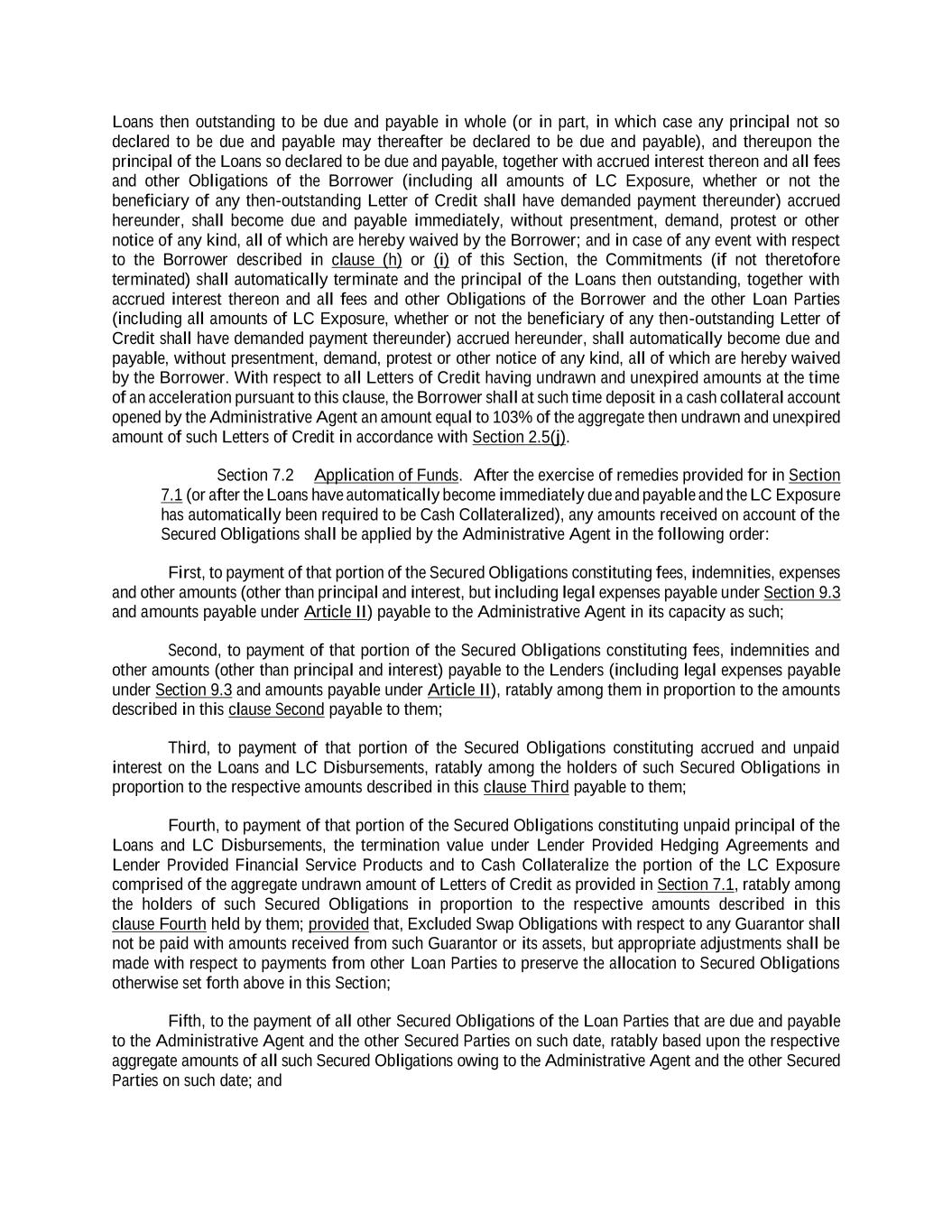 Loans then outstanding to be due and payable in whole (or in part, in which case any principal not so declared to be due and payable may thereafter be declared to be due and payable), and thereupon the principal of the Loans so declared to be due and payable, together with accrued interest thereon and all fees and other Obligations of the Borrower (including all amounts of LC Exposure, whether or not the beneficiary of any then-outstanding Letter of Credit shall have demanded payment thereunder) accrued hereunder, shall become due and payable immediately, without presentment, demand, protest or other notice of any kind, all of which are hereby waived by the Borrower; and in case of any event with respect to the Borrower described in clause (h) or (i) of this Section, the Commitments (if not theretofore terminated) shall automatically terminate and the principal of the Loans then outstanding, together with accrued interest thereon and all fees and other Obligations of the Borrower and the other Loan Parties (including all amounts of LC Exposure, whether or not the beneficiary of any then-outstanding Letter of Credit shall have demanded payment thereunder) accrued hereunder, shall automatically become due and payable, without presentment, demand, protest or other notice of any kind, all of which are hereby waived by the Borrower. With respect to all Letters of Credit having undrawn and unexpired amounts at the time of an acceleration pursuant to this clause, the Borrower shall at such time deposit in a cash collateral account opened by the Administrative Agent an amount equal to 103% of the aggregate then undrawn and unexpired amount of such Letters of Credit in accordance with Section 2.5(j).

Section 7.2 Application of Funds. After the exercise of remedies provided for in Section 7.1 (or after the Loans have automatically become immediately due and payable and the LC Exposure has automatically been required to be Cash Collateralized), any amounts received on account of the Secured Obligations shall be applied by the Administrative Agent in the following order:

First, to payment of that portion of the Secured Obligations constituting fees, indemnities, expenses and other amounts (other than principal and interest, but including legal expenses payable under Section 9.3 and amounts payable under Article II) payable to the Administrative Agent in its capacity as such;

Second, to payment of that portion of the Secured Obligations constituting fees, indemnities and other amounts (other than principal and interest) payable to the Lenders (including legal expenses payable under Section 9.3 and amounts payable under Article II), ratably among them in proportion to the amounts described in this clause Second payable to them;

Third, to payment of that portion of the Secured Obligations constituting accrued and unpaid interest on the Loans and LC Disbursements, ratably among the holders of such Secured Obligations in proportion to the respective amounts described in this clause Third payable to them;

Fourth, to payment of that portion of the Secured Obligations constituting unpaid principal of the Loans and LC Disbursements, the termination value under Lender Provided Hedging Agreements and Lender Provided Financial Service Products and to Cash Collateralize the portion of the LC Exposure comprised of the aggregate undrawn amount of Letters of Credit as provided in Section 7.1, ratably among the holders of such Secured Obligations in proportion to the respective amounts described in this clause Fourth held by them; provided that, Excluded Swap Obligations with respect to any Guarantor shall not be paid with amounts received from such Guarantor or its assets, but appropriate adjustments shall be made with respect to payments from other Loan Parties to preserve the allocation to Secured Obligations otherwise set forth above in this Section;

Fifth, to the payment of all other Secured Obligations of the Loan Parties that are due and payable to the Administrative Agent and the other Secured Parties on such date, ratably based upon the respective aggregate amounts of all such Secured Obligations owing to the Administrative Agent and the other Secured Parties on such date; and